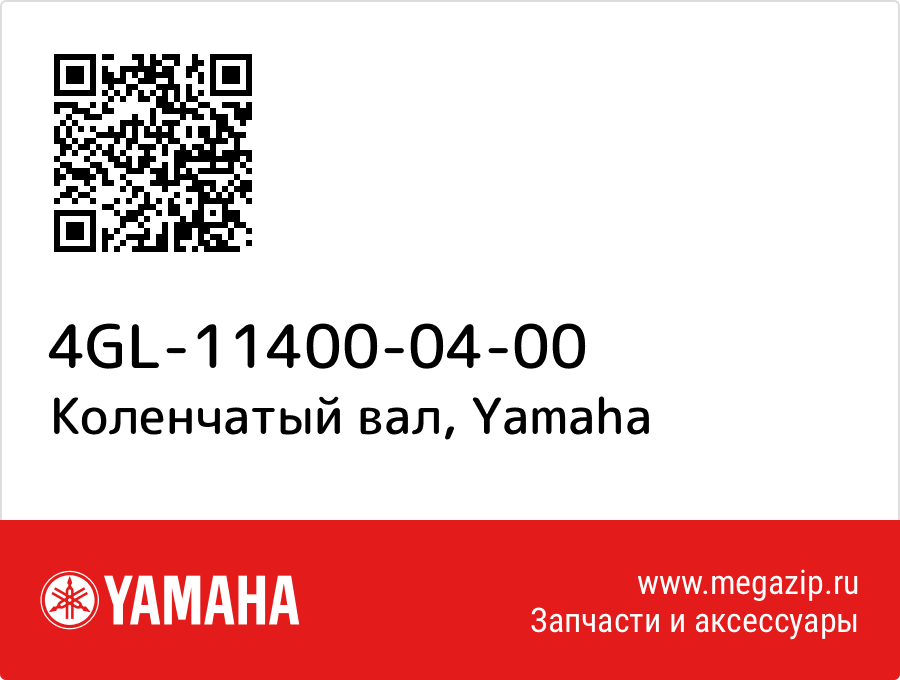 4GL-11400-04-00
Коленчатый вал, Yamaha

YAMAHA

www.megazip.ru
Запчасти и аксессуары